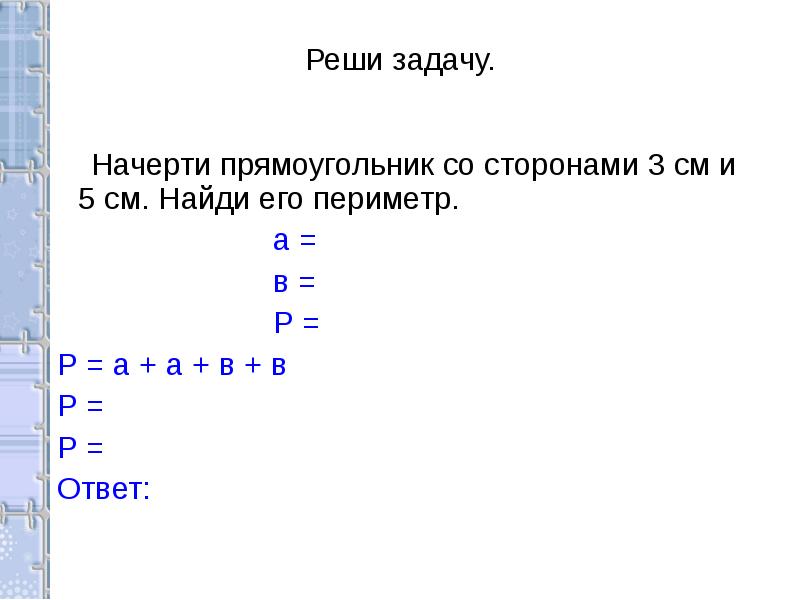 Реши задачу.

Начерти прямоугольник со сторонами 3 см и 5 см. Найди его периметр.

а =

в =

Р =

Р = а + а + в + в

Р =

Р =

Ответ: